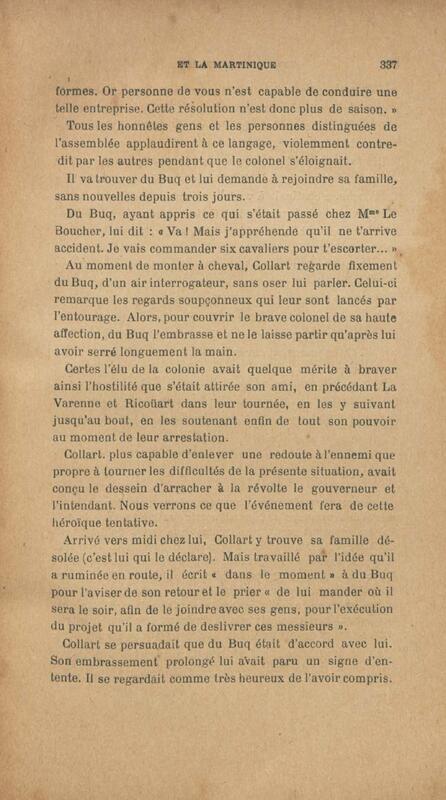 ET LA MARTINIQUE 337

formes. Or personne de vous n'est capable de conduire une telle entreprise. Cette résolution n'est donc plus de saison. »

Tous les honnêtes gens et les personnes distinguées de l'assemblée applaudirent à ce langage, violemment contredit par les autres pendant que le colonel s'éloignait.

Il va trouver du Buq et lui demande à rejoindre sa famille, sans nouvelles depuis trois jours.

Du Buq, ayant appris ce qui s'était passé chez Mme Le Boucher, lui dit : « Va ! Mais j'appréhende qu'il ne t'arrive accident. Je vais commander six cavaliers pour t'escorter... »

Au moment de monter à cheval, Collart regarde fixement du Buq, d'un air interrogateur, sans oser lui parler. Celui-ci remarque les regards soupçonneux qui leur sont lancés par l'entourage. Alors, pour couvrir le brave colonel de sa haute affection, du Buq l'embrasse et ne le laisse partir qu'après lui avoir serré longuement la main.

Certes l'élu de la colonie avait quelque mérite à braver ainsi l'hostilité que s'était attirée son ami, en précédant La Varenne et Ricoüart dans leur tournée, en les y suivant jusqu'au bout, en les soutenant enfin de tout son pouvoir au moment de leur arrestation.

Collart, plus capable d'enlever une redoute à l'ennemi que propre à tourner les difficultés de la présente situation, avait conçu le dessein d'arracher à la révolte le gouverneur et l'intendant. Nous verrons ce que l'événement fera de cette héroïque tentative.

Arrivé vers midi chez lui, Collart y trouve sa famille désolée (c'est lui qui le déclare). Mais travaillé par l'idée qu'il a ruminée en route, il écrit « dans le moment » à du Buq pour l'aviser de son retour et le prier « de lui mander où il sera le soir, afin de le joindre avec ses gens, pour l'exécution du projet qu'il a formé de deslivrer ces messieurs ».

Collart se persuadait que du Buq était d'accord avec lui. Son embrassement prolongé lui avait paru un signe d'entente. Il se regardait comme très heureux de l'avoir compris.